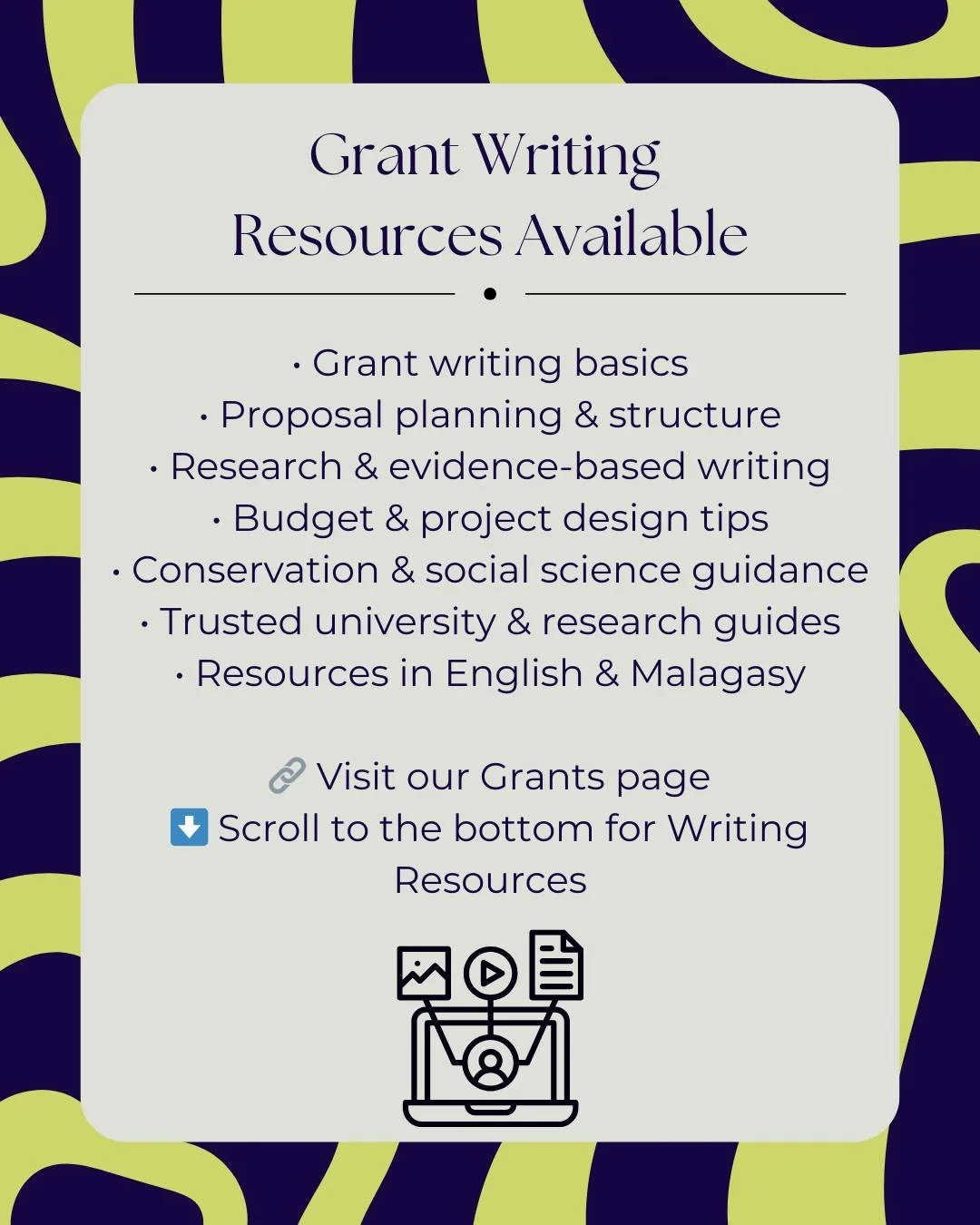 Grant Writing
Resources Available

• Grant writing basics
• Proposal planning & structure
• Research & evidence-based writing
• Budget & project design tips
• Conservation & social science guidance
• Trusted university & research guides
• Resources in English & Malagasy

🔗 Visit our Grants page
⬇️ Scroll to the bottom for Writing Resources